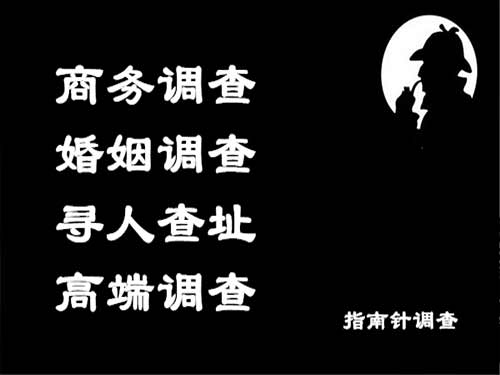 商务调查
婚姻调查
寻人查址
高端调查

指南针调查